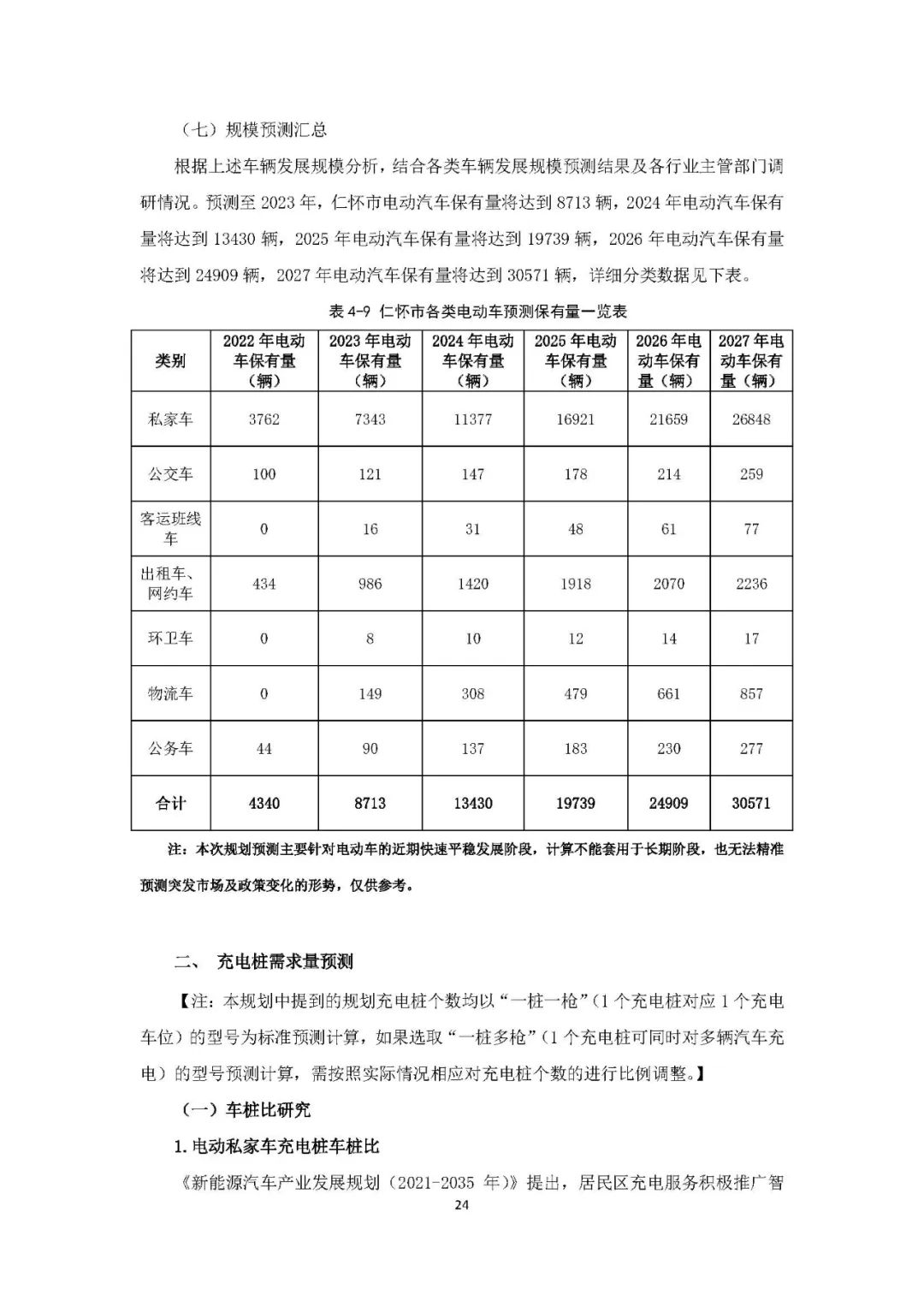 （七）规模预测汇总

根据上述车辆发展规模分析，结合各类车辆发展规模预测结果及各行业主管部门调研情况。预测至 2023 年，仁怀市电动汽车保有量将达到 8713 辆，2024 年电动汽车保有量将达到 13430 辆，2025 年电动汽车保有量将达到 19739 辆，2026 年电动汽车保有量将达到 24909 辆，2027 年电动汽车保有量将达到 30571 辆，详细分类数据见下表。

表 4-9 仁怀市各类电动车预测保有量一览表

| 类别 | 2022 年电动车保有量（辆） | 2023 年电动车保有量（辆） | 2024 年电动车保有量（辆） | 2025 年电动车保有量（辆） | 2026 年电动车保有量（辆） | 2027 年电动车保有量（辆） |
|---|---|---|---|---|---|---|
| 私家车 | 3762 | 7343 | 11377 | 16921 | 21659 | 26848 |
| 公交车 | 100 | 121 | 147 | 178 | 214 | 259 |
| 客运班线车 | 0 | 16 | 31 | 48 | 61 | 77 |
| 出租车、网约车 | 434 | 986 | 1420 | 1918 | 2070 | 2236 |
| 环卫车 | 0 | 8 | 10 | 12 | 14 | 17 |
| 物流车 | 0 | 149 | 308 | 479 | 661 | 857 |
| 公务车 | 44 | 90 | 137 | 183 | 230 | 277 |
| 合计 | 4340 | 8713 | 13430 | 19739 | 24909 | 30571 |

注：本次规划预测主要针对电动车的近期快速平稳发展阶段，计算不能套用于长期阶段，也无法精准预测突发市场及政策变化的形势，仅供参考。

二、 充电桩需求量预测

【注：本规划中提到的规划充电桩个数均以“一桩一枪”（1 个充电桩对应 1 个充电车位）的型号为标准预测计算，如果选取“一桩多枪”（1 个充电桩可同时对多辆汽车充电）的型号预测计算，需按照实际情况相应对充电桩个数的进行比例调整。】

（一）车桩比研究

1.电动私家车充电桩车桩比

《新能源汽车产业发展规划（2021-2035 年）》提出，居民区充电服务积极推广智

24